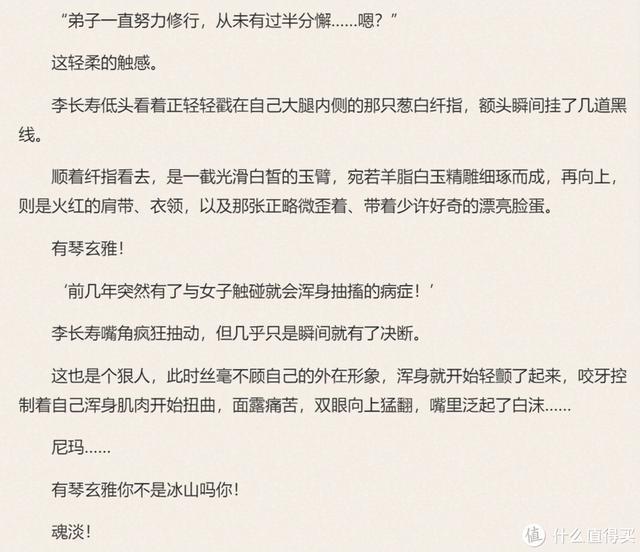 “弟子一直努力修行，从未有过半分懈……嗯？”

这轻柔的触感。

李长寿低头看着正轻轻戳在自己大腿内侧的那只葱白纤指，额头瞬间挂了几道黑线。

顺着纤指看去，是一截光滑白皙的玉臂，宛若羊脂白玉精雕细琢而成，再向上，则是火红的肩带、衣领，以及那张正略微歪着、带着少许好奇的漂亮脸蛋。

有琴玄雅！

‘前几年突然有了与女子触碰就会浑身抽搐的病症！’

李长寿嘴角疯狂抽动，但几乎只是瞬间就有了决断。

这也是个狠人，此时丝毫不顾自己的外在形象，浑身就开始轻颤了起来，咬牙控制着自己浑身肌肉开始扭曲，面露痛苦，双眼向上猛翻，嘴里泛起了白沫……

尼玛……

有琴玄雅你不是冰山吗你！

魂淡！

值 什么值得买